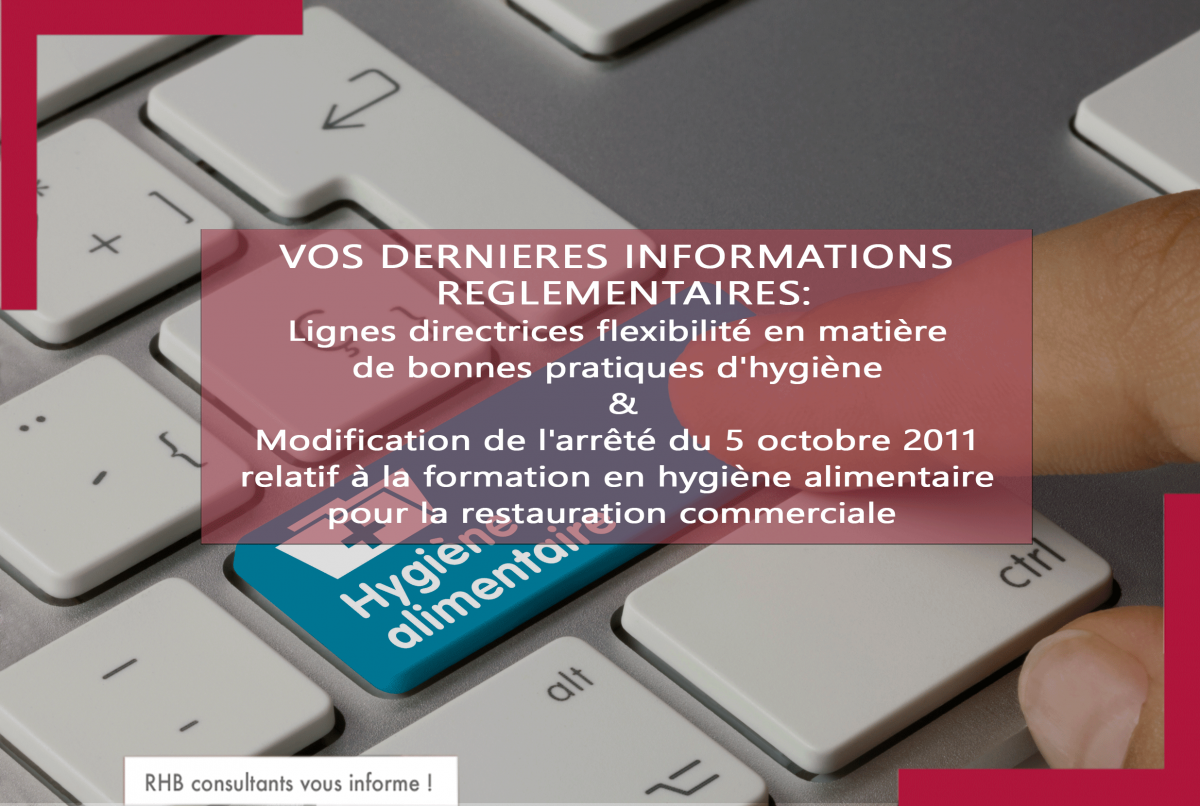 VOS DERNIERES INFORMATIONS REGLEMENTAIRES:
Lignes directrices flexibilité en matière de bonnes pratiques d'hygiène
&
Modification de l'arrêté du 5 octobre 2011 relatif à la formation en hygiène alimentaire pour la restauration commerciale

Hygiène alimentaire

ctrl

alt

RHB consultants vous informe !